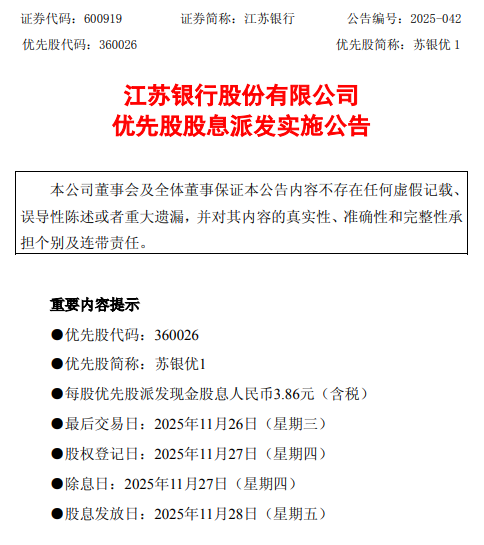 证券代码：600919　　证券简称：江苏银行　　公告编号：2025-042

优先股代码：360026　　优先股简称：苏银优 1

江苏银行股份有限公司
优先股股息派发实施公告

本公司董事会及全体董事保证本公告内容不存在任何虚假记载、误导性陈述或者重大遗漏，并对其内容的真实性、准确性和完整性承担个别及连带责任。

重要内容提示

●优先股代码：360026

●优先股简称：苏银优1

●每股优先股派发现金股息人民币3.86元（含税）

●最后交易日：2025年11月26日（星期三）

●股权登记日：2025年11月27日（星期四）

●除息日：2025年11月27日（星期四）

●股息发放日：2025年11月28日（星期五）